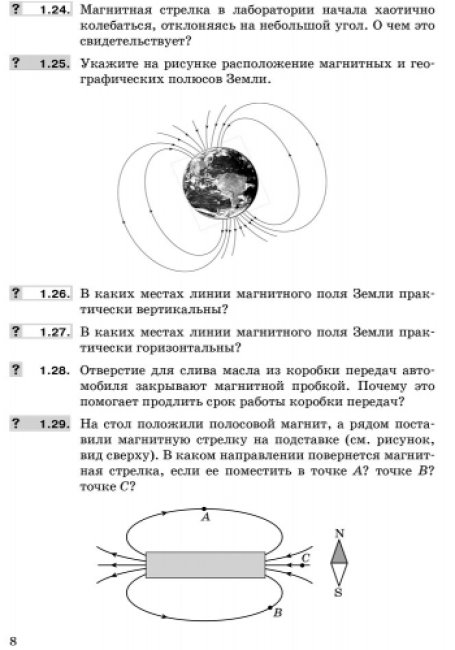 ? 1.24. Магнитная стрелка в лаборатории начала хаотично колебаться, отклоняясь на небольшой угол. О чем это свидетельствует?

? 1.25. Укажите на рисунке расположение магнитных и географических полюсов Земли.

? 1.26. В каких местах линии магнитного поля Земли практически вертикальны?

? 1.27. В каких местах линии магнитного поля Земли практически горизонтальны?

? 1.28. Отверстие для слива масла из коробки передач автомобиля закрывают магнитной пробкой. Почему это помогает продлить срок работы коробки передач?

? 1.29. На стол положили полосовой магнит, а рядом поставили магнитную стрелку на подставке (см. рисунок, вид сверху). В каком направлении повернется магнитная стрелка, если ее поместить в точке $A$? точке $B$? точке $C$?

A
C
B
N
S

8